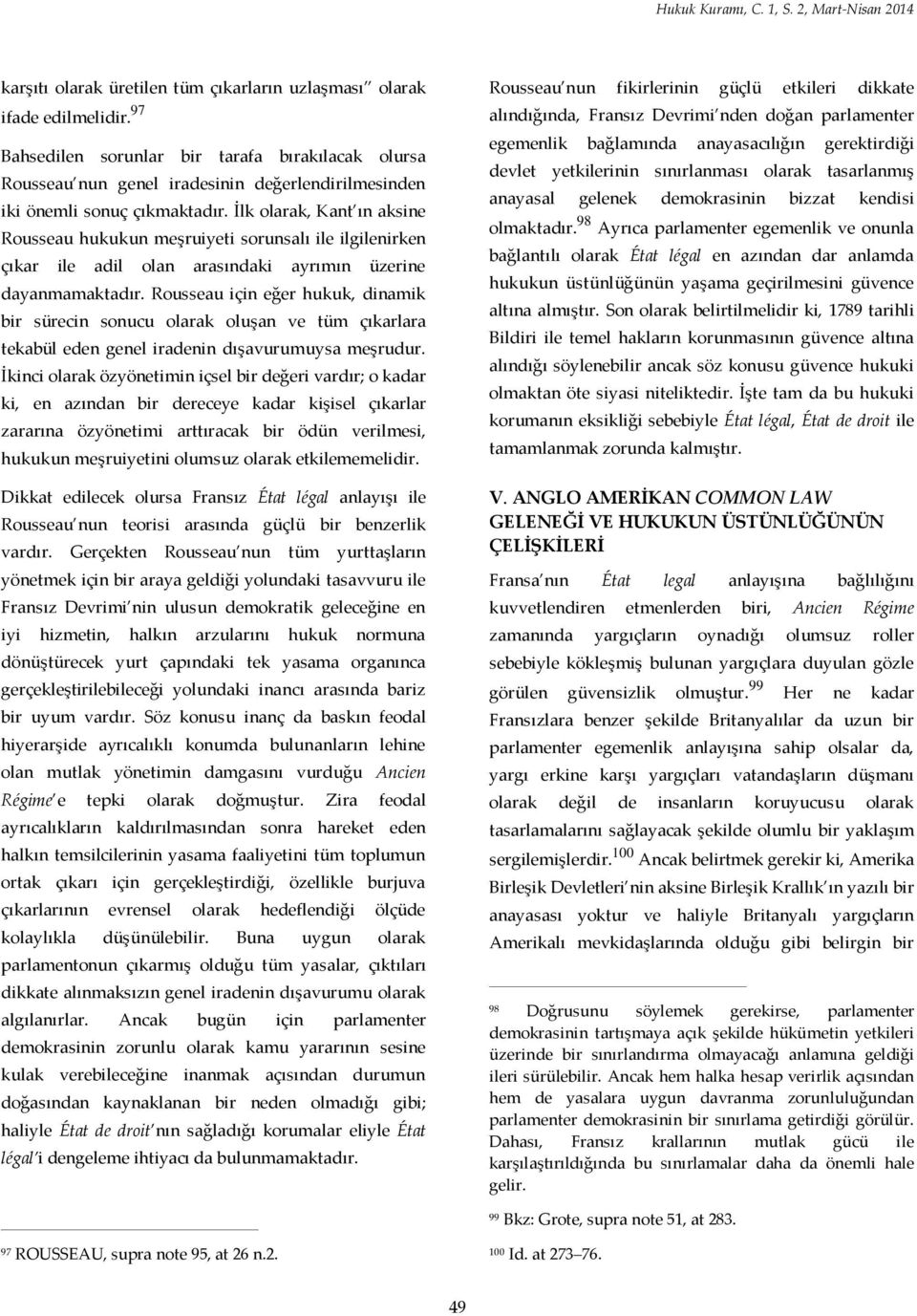 Hukuk Kuramı, C. 1, S. 2, Mart-Nisan 2014

karşıtı olarak üretilen tüm çıkarların uzlaşması" olarak ifade edilmelidir.$^{97}$

Bahsedilen sorunlar bir tarafa bırakılacak olursa Rousseau'nun genel iradesinin değerlendirilmesinden iki önemli sonuç çıkmaktadır. İlk olarak, Kant'ın aksine Rousseau hukukun meşruiyeti sorunsalı ile ilgilenirken çıkar ile adil olan arasındaki ayrımın üzerine dayanmamaktadır. Rousseau için eğer hukuk, dinamik bir sürecin sonucu olarak oluşan ve tüm çıkarlara tekabül eden genel iradenin dışavurumuysa meşrudur. İkinci olarak özyönetimin içsel bir değeri vardır; o kadar ki, en azından bir dereceye kadar kişisel çıkarlar zararına özyönetimi arttıracak bir ödün verilmesi, hukukun meşruiyetini olumsuz olarak etkilememelidir.

Dikkat edilecek olursa Fransız État légal anlayışı ile Rousseau'nun teorisi arasında güçlü bir benzerlik vardır. Gerçekten Rousseau'nun tüm yurttaşların yönetmek için bir araya geldiği yolundaki tasavvuru ile Fransız Devrimi'nin ulusun demokratik geleceğine en iyi hizmetin, halkın arzularını hukuk normuna dönüştürecek yurt çapındaki tek yasama organınca gerçekleştirilebileceği yolundaki inancı arasında bariz bir uyum vardır. Söz konusu inanç da baskın feodal hiyerarşide ayrıcalıklı konumda bulunanların lehine olan mutlak yönetimin damgasını vurduğu Ancien Régime'e tepki olarak doğmuştur. Zira feodal ayrıcalıkların kaldırılmasından sonra hareket eden halkın temsilcilerinin yasama faaliyetini tüm toplumun ortak çıkarı için gerçekleştirdiği, özellikle burjuva çıkarlarının evrensel olarak hedeflendiği ölçüde kolaylıkla düşünülebilir. Buna uygun olarak parlamentonun çıkarmış olduğu tüm yasalar, çıktıları dikkate alınmaksızın genel iradenin dışavurumu olarak algılanırlar. Ancak bugün için parlamenter demokrasinin zorunlu olarak kamu yararının sesine kulak verebileceğine inanmak açısından durumun doğasından kaynaklanan bir neden olmadığı gibi; haliyle État de droit'nın sağladığı korumalar eliyle État légal'i dengeleme ihtiyacı da bulunmamaktadır.

$^{97}$ ROUSSEAU, supra note 95, at 26 n.2.

Rousseau'nun fikirlerinin güçlü etkileri dikkate alındığında, Fransız Devrimi'nden doğan parlamenter egemenlik bağlamında anayasacılığın gerektirdiği devlet yetkilerinin sınırlanması olarak tasarlanmış anayasal gelenek demokrasinin bizzat kendisi olmaktadır.$^{98}$ Ayrıca parlamenter egemenlik ve onunla bağlantılı olarak État légal en azından dar anlamda hukukun üstünlüğünün yaşama geçirilmesini güvence altına almıştır. Son olarak belirtilmelidir ki, 1789 tarihli Bildiri ile temel hakların korunmasının güvence altına alındığı söylenebilir ancak söz konusu güvence hukuki olmaktan öte siyasi niteliktedir. İşte tam da bu hukuki korumanın eksikliği sebebiyle État légal, État de droit ile tamamlanmak zorunda kalmıştır.

V. ANGLO AMERİKAN COMMON LAW GELENEĞİ VE HUKUKUN ÜSTÜNLÜĞÜNÜN ÇELİŞKİLERİ

Fransa'nın État legal anlayışına bağlılığını kuvvetlendiren etmenlerden biri, Ancien Régime zamanında yargıçların oynadığı olumsuz roller sebebiyle kökleşmiş bulunan yargıçlara duyulan gözle görülen güvensizlik olmuştur.$^{99}$ Her ne kadar Fransızlara benzer şekilde Britanyalılar da uzun bir parlamenter egemenlik anlayışına sahip olsalar da, yargı erkine karşı yargıçları vatandaşların düşmanı olarak değil de insanların koruyucusu olarak tasarlamalarını sağlayacak şekilde olumlu bir yaklaşım sergilemişlerdir.$^{100}$ Ancak belirtmek gerekir ki, Amerika Birleşik Devletleri'nin aksine Birleşik Krallık'ın yazılı bir anayasası yoktur ve haliyle Britanyalı yargıçların Amerikalı mevkidaşlarında olduğu gibi belirgin bir

$^{98}$ Doğrusunu söylemek gerekirse, parlamenter demokrasinin tartışmaya açık şekilde hükümetin yetkileri üzerinde bir sınırlandırma olmayacağı anlamına geldiği ileri sürülebilir. Ancak hem halka hesap verirlik açısından hem de yasalara uygun davranma zorunluluğundan parlamenter demokrasinin bir sınırlama getirdiği görülür. Dahası, Fransız krallarının mutlak gücü ile karşılaştırıldığında bu sınırlamalar daha da önemli hale gelir.

$^{99}$ Bkz: Grote, supra note 51, at 283.

$^{100}$ Id. at 273–76.

49